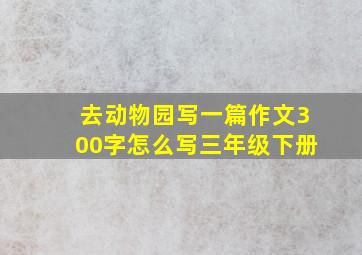 去动物园写一篇作文300字怎么写三年级下册